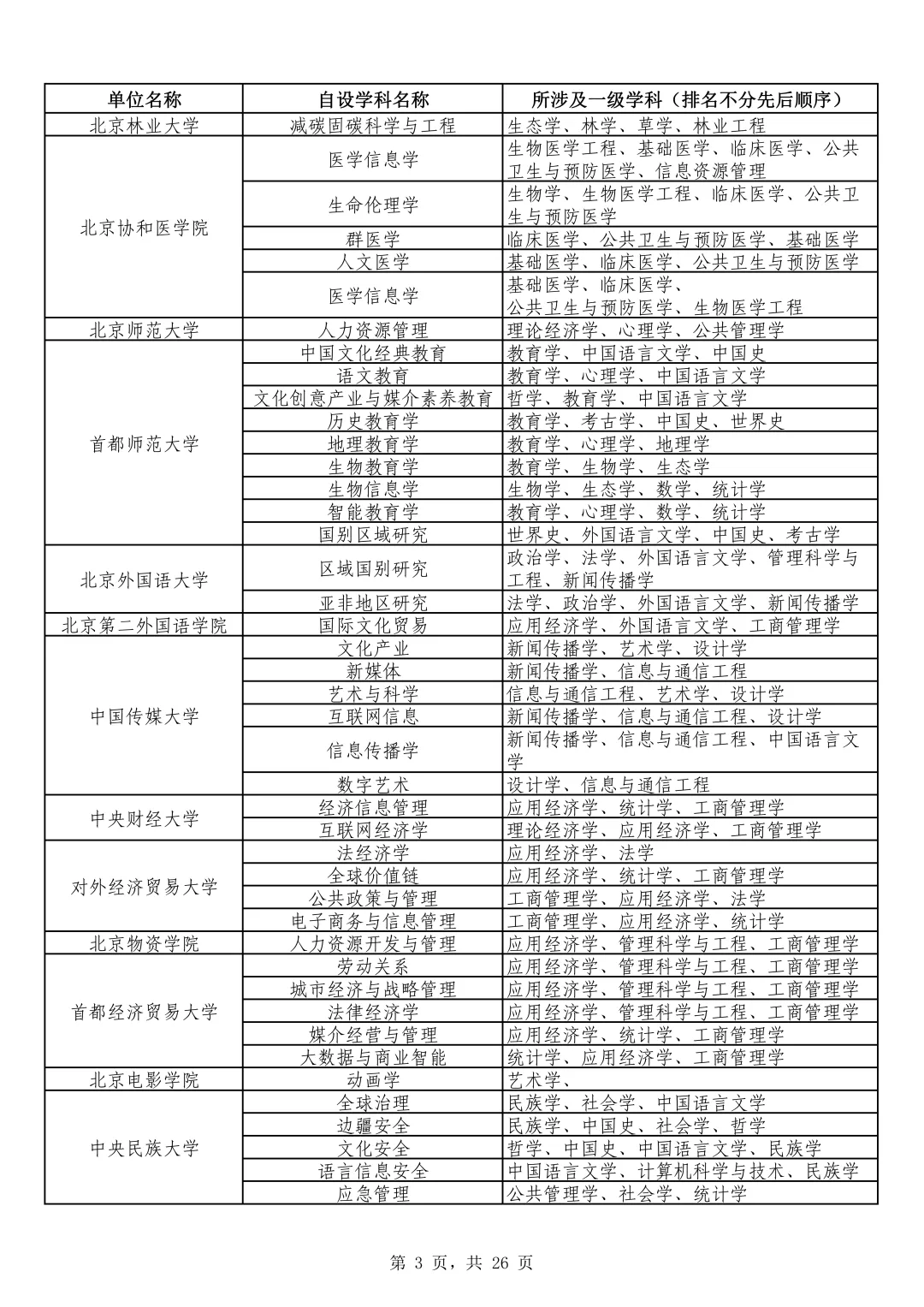 | 单位名称 | 自设学科名称 | 所涉及一级学科（排名不分先后顺序） |
|---|---|---|
| 北京林业大学 | 减碳固碳科学与工程 | 生态学、林学、草学、林业工程 |
| 北京协和医学院 | 医学信息学 | 生物医学工程、基础医学、临床医学、公共卫生与预防医学、信息资源管理 |
| | 生命伦理学 | 生物学、生物医学工程、临床医学、公共卫生与预防医学 |
| | 群医学 | 临床医学、公共卫生与预防医学、基础医学 |
| | 人文医学 | 基础医学、临床医学、公共卫生与预防医学 |
| | 医学信息学 | 基础医学、临床医学、公共卫生与预防医学、生物医学工程 |
| 北京师范大学 | 人力资源管理 | 理论经济学、心理学、公共管理学 |
| 首都师范大学 | 中国文化经典教育 | 教育学、中国语言文学、中国史 |
| | 语文教育 | 教育学、心理学、中国语言文学 |
| | 文化创意产业与媒介素养教育 | 哲学、教育学、中国语言文学 |
| | 历史教育学 | 教育学、考古学、中国史、世界史 |
| | 地理教育学 | 教育学、心理学、地理学 |
| | 生物教育学 | 教育学、生物学、生态学 |
| | 生物信息学 | 生物学、生态学、数学、统计学 |
| | 智能教育学 | 教育学、心理学、数学、统计学 |
| | 国别区域研究 | 世界史、外国语言文学、中国史、考古学 |
| 北京外国语大学 | 区域国别研究 | 政治学、法学、外国语言文学、管理科学与工程、新闻传播学 |
| | 亚非地区研究 | 法学、政治学、外国语言文学、新闻传播学 |
| 北京第二外国语学院 | 国际文化贸易 | 应用经济学、外国语言文学、工商管理学 |
| 中国传媒大学 | 文化产业 | 新闻传播学、艺术学、设计学 |
| | 新媒体 | 新闻传播学、信息与通信工程 |
| | 艺术与科学 | 信息与通信工程、艺术学、设计学 |
| | 互联网信息 | 新闻传播学、信息与通信工程、设计学 |
| | 信息传播学 | 新闻传播学、信息与通信工程、中国语言文学 |
| | 数字艺术 | 设计学、信息与通信工程 |
| 中央财经大学 | 经济信息管理 | 应用经济学、统计学、工商管理学 |
| | 互联网经济学 | 理论经济学、应用经济学、工商管理学 |
| 对外经济贸易大学 | 法经济学 | 应用经济学、法学 |
| | 全球价值链 | 应用经济学、统计学、工商管理学 |
| | 公共政策与管理 | 工商管理学、应用经济学、法学 |
| | 电子商务与信息管理 | 工商管理学、应用经济学、统计学 |
| 北京物资学院 | 人力资源开发与管理 | 应用经济学、管理科学与工程、工商管理学 |
| 首都经济贸易大学 | 劳动关系 | 应用经济学、管理科学与工程、工商管理学 |
| | 城市经济与战略管理 | 应用经济学、管理科学与工程、工商管理学 |
| | 法律经济学 | 应用经济学、管理科学与工程、工商管理学 |
| | 媒介经营与管理 | 应用经济学、统计学、工商管理学 |
| | 大数据与商业智能 | 统计学、应用经济学、工商管理学 |
| 北京电影学院 | 动画学 | 艺术学、 |
| 中央民族大学 | 全球治理 | 民族学、社会学、中国语言文学 |
| | 边疆安全 | 民族学、中国史、社会学、哲学 |
| | 文化安全 | 哲学、中国史、中国语言文学、民族学 |
| | 语言信息安全 | 中国语言文学、计算机科学与技术、民族学 |
| | 应急管理 | 公共管理学、社会学、统计学 |

第 3 页，共 26 页